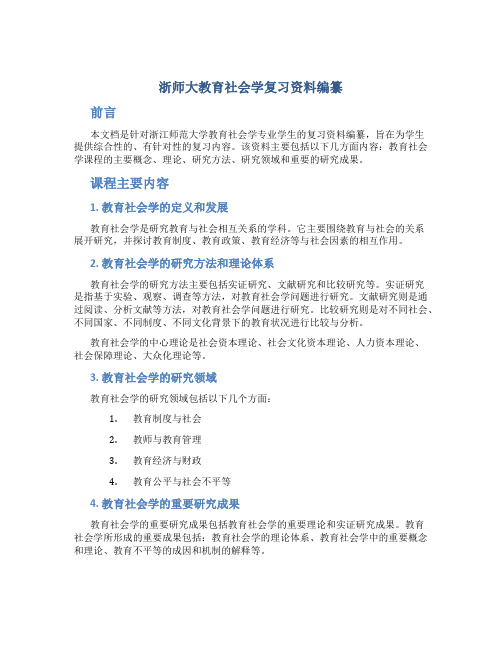 浙师大教育社会学复习资料编纂

前言

本文档是针对浙江师范大学教育社会学专业学生的复习资料编纂，旨在为学生提供综合性的、有针对性的复习内容。该资料主要包括以下几方面内容：教育社会学课程的主要概念、理论、研究方法、研究领域和重要的研究成果。

课程主要内容

1. 教育社会学的定义和发展

教育社会学是研究教育与社会相互关系的学科。它主要围绕教育与社会的关系展开研究，并探讨教育制度、教育政策、教育经济等与社会因素的相互作用。

2. 教育社会学的研究方法和理论体系

教育社会学的研究方法主要包括实证研究、文献研究和比较研究等。实证研究是指基于实验、观察、调查等方法，对教育社会学问题进行研究。文献研究则是通过阅读、分析文献等方法，对教育社会学问题进行研究。比较研究则是对不同社会、不同国家、不同制度、不同文化背景下的教育状况进行比较与分析。

教育社会学的中心理论是社会资本理论、社会文化资本理论、人力资本理论、社会保障理论、大众化理论等。

3. 教育社会学的研究领域

教育社会学的研究领域包括以下几个方面：

1. 教育制度与社会
2. 教师与教育管理
3. 教育经济与财政
4. 教育公平与社会不平等

4. 教育社会学的重要研究成果

教育社会学的重要研究成果包括教育社会学的重要理论和实证研究成果。教育社会学所形成的重要成果包括：教育社会学的理论体系、教育社会学中的重要概念和理论、教育不平等的成因和机制的解释等。